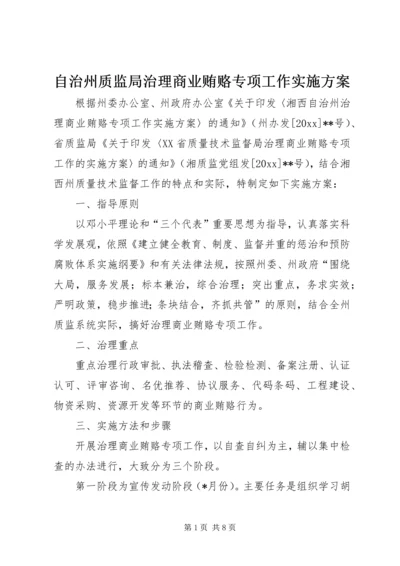 自治州质监局治理商业贿赂专项工作实施方案

根据州委办公室、州政府办公室《关于印发〈湘西自治州治理商业贿赂专项工作实施方案〉的通知》（州办发[20xx]**号）、省质监局《关于印发〈XX省质量技术监督局治理商业贿赂专项工作的实施方案〉的通知》（湘质监党组发[20xx]**号），结合湘西州质量技术监督工作的特点和实际，特制定如下实施方案：

一、指导原则

以邓小平理论和“三个代表”重要思想为指导，认真落实科学发展观，依照《建立健全教育、制度、监督并重的惩治和预防腐败体系实施纲要》和有关法律法规，按照州委、州政府“围绕大局，服务发展；标本兼治，综合治理；突出重点，务求实效；严明政策，稳步推进；条块结合，齐抓共管”的原则，结合全州质监系统实际，搞好治理商业贿赂专项工作。

二、治理重点

重点治理行政审批、执法稽查、检验检测、备案注册、认证认可、评审咨询、名优推荐、协议服务、代码条码、工程建设、物资采购、资源开发等环节的商业贿赂行为。

三、实施方法和步骤

开展治理商业贿赂专项工作，以自查自纠为主，辅以集中检查的办法进行，大致分为三个阶段。

第一阶段为宣传发动阶段（*月份）。主要任务是组织学习胡

第1页 共8页